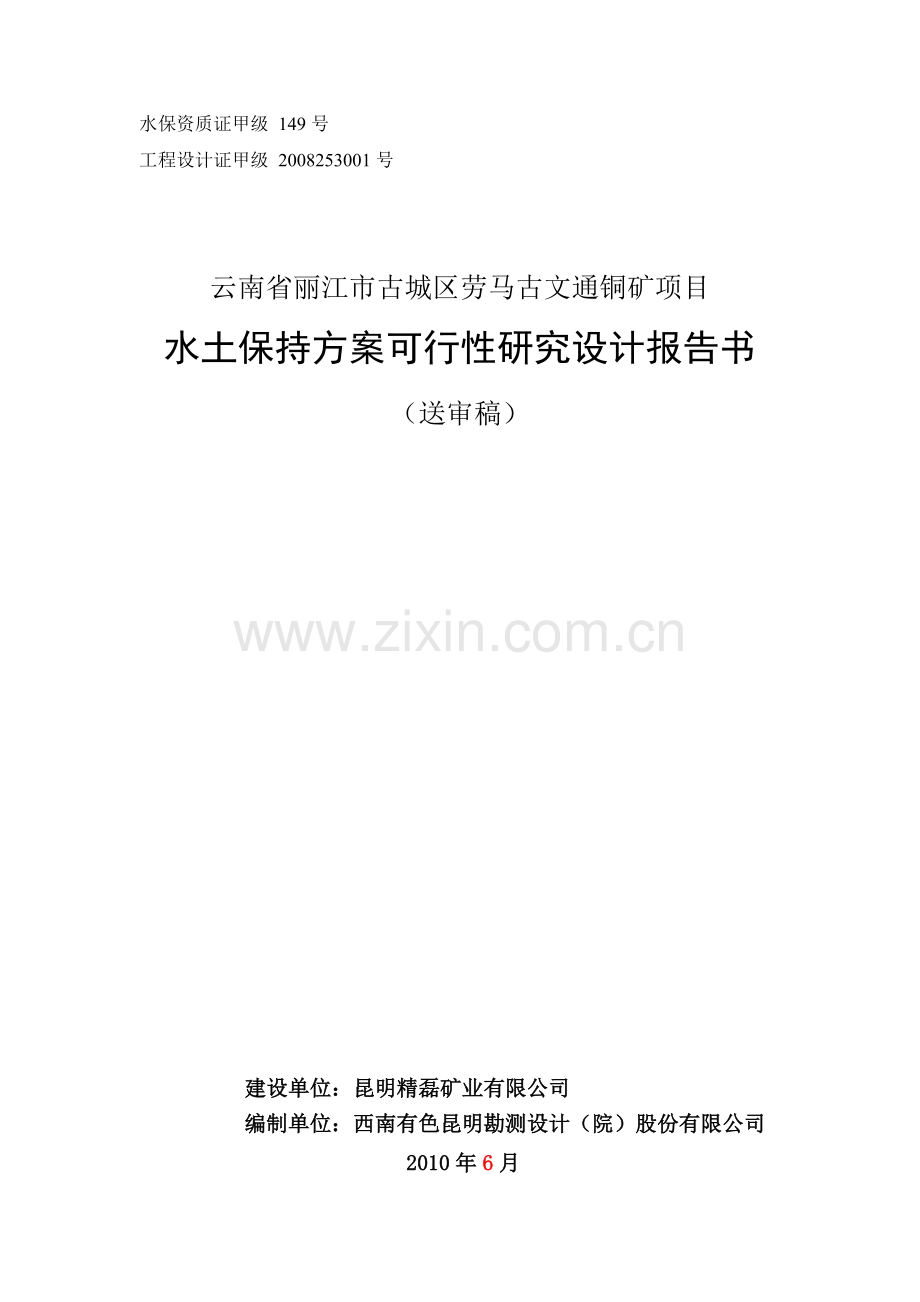 水保资质证甲级 149 号

工程设计证甲级 2008253001 号

云南省丽江市古城区劳马古文通铜矿项目

水土保持方案可行性研究设计报告书

（送审稿）

www.zixin.com.cn

建设单位：昆明精磊矿业有限公司

编制单位：西南有色昆明勘测设计（院）股份有限公司

2010 年 6 月